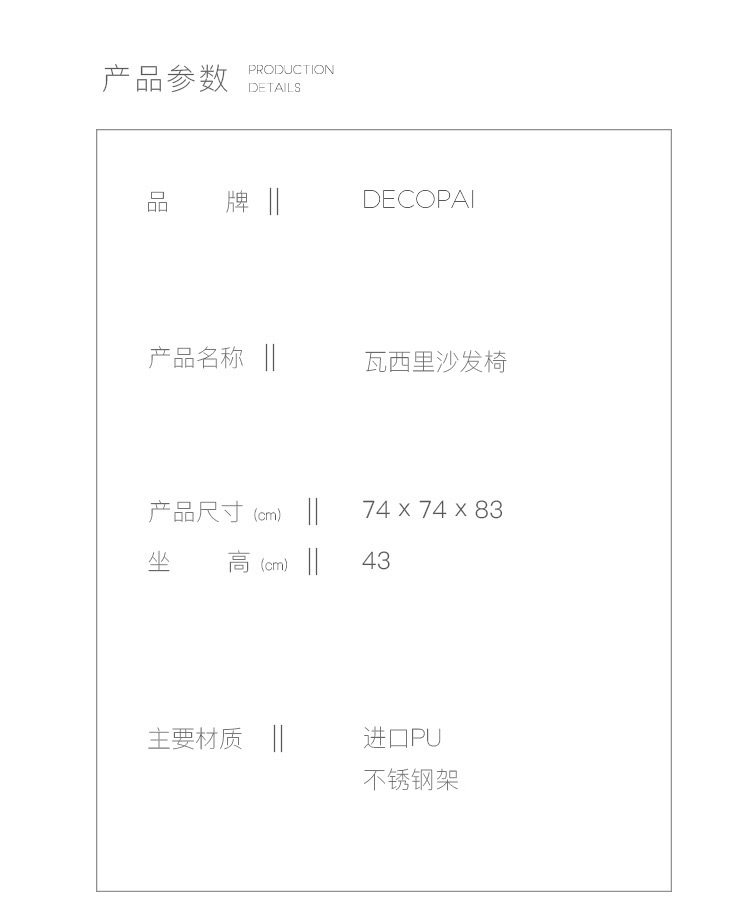 产品参数 PRODUCTION DETAILS

品 牌 || DECOPAI

产品名称 || 瓦西里沙发椅

产品尺寸(cm) || 74 x 74 x 83
坐 高(cm) || 43

主要材质 || 进口PU
不锈钢架